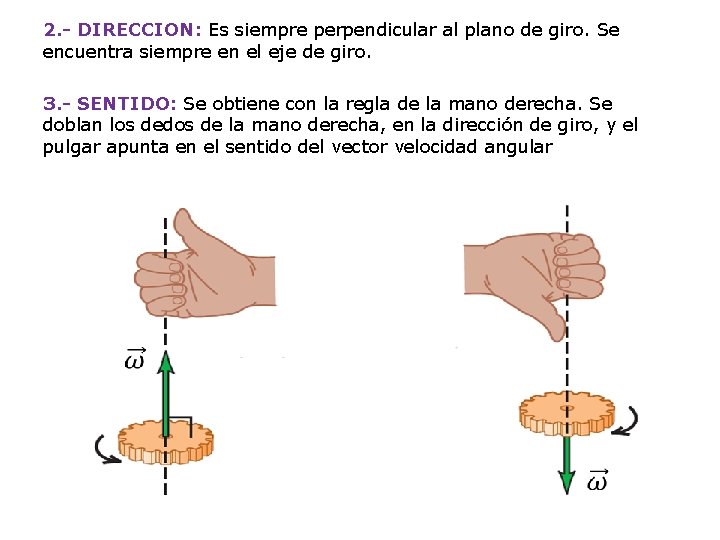 2.- DIRECCION: Es siempre perpendicular al plano de giro. Se encuentra siempre en el eje de giro.

3.- SENTIDO: Se obtiene con la regla de la mano derecha. Se doblan los dedos de la mano derecha, en la dirección de giro, y el pulgar apunta en el sentido del vector velocidad angular

$\vec{\omega}$

$\vec{\omega}$